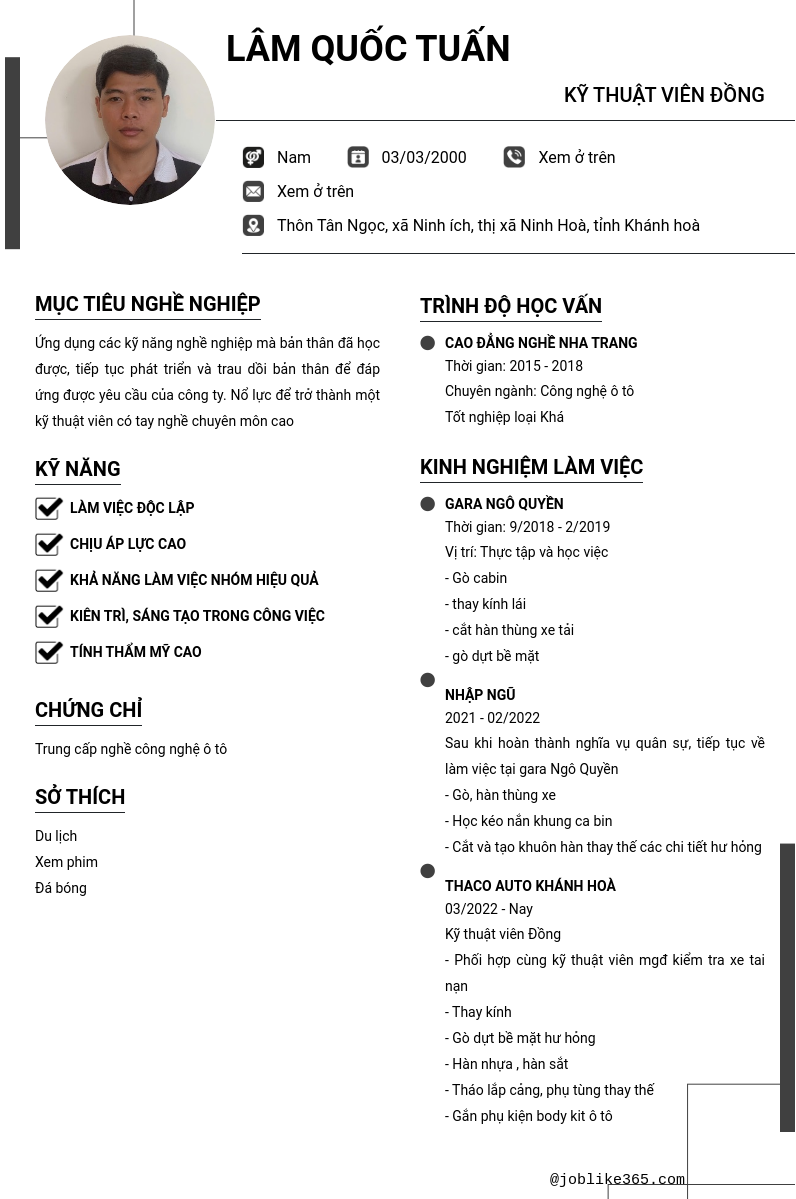 LÂM QUỐC TUẤN

KỸ THUẬT VIÊN ĐỒNG

Nam 03/03/2000 Xem ở trên

Xem ở trên

Thôn Tân Ngọc, xã Ninh ích, thị xã Ninh Hoà, tỉnh Khánh hoà

MỤC TIÊU NGHỀ NGHIỆP

Ứng dụng các kỹ năng nghề nghiệp mà bản thân đã học được, tiếp tục phát triển và trau dồi bản thân để đáp ứng được yêu cầu của công ty. Nổ lực để trở thành một kỹ thuật viên có tay nghề chuyên môn cao

KỸ NĂNG

LÀM VIỆC ĐỘC LẬP

CHỊU ÁP LỰC CAO

KHẢ NĂNG LÀM VIỆC NHÓM HIỆU QUẢ

KIÊN TRÌ, SÁNG TẠO TRONG CÔNG VIỆC

TÍNH THẨM MỸ CAO

CHỨNG CHỈ

Trung cấp nghề công nghệ ô tô

SỞ THÍCH

Du lịch
Xem phim
Đá bóng

TRÌNH ĐỘ HỌC VẤN

CAO ĐẲNG NGHỀ NHA TRANG
Thời gian: 2015 - 2018
Chuyên ngành: Công nghệ ô tô
Tốt nghiệp loại Khá

KINH NGHIỆM LÀM VIỆC

GARA NGÔ QUYỀN
Thời gian: 9/2018 - 2/2019
Vị trí: Thực tập và học việc
- Gò cabin
- thay kính lái
- cắt hàn thùng xe tải
- gò dựt bề mặt

NHẬP NGŨ
2021 - 02/2022
Sau khi hoàn thành nghĩa vụ quân sự, tiếp tục về làm việc tại gara Ngô Quyền
- Gò, hàn thùng xe
- Học kéo nắn khung ca bin
- Cắt và tạo khuôn hàn thay thế các chi tiết hư hỏng

THACO AUTO KHÁNH HOÀ
03/2022 - Nay
Kỹ thuật viên Đồng
- Phối hợp cùng kỹ thuật viên mgđ kiểm tra xe tai nạn
- Thay kính
- Gò dựt bề mặt hư hỏng
- Hàn nhựa , hàn sắt
- Tháo lắp cảng, phụ tùng thay thế
- Gắn phụ kiện body kit ô tô

@joblike365.com